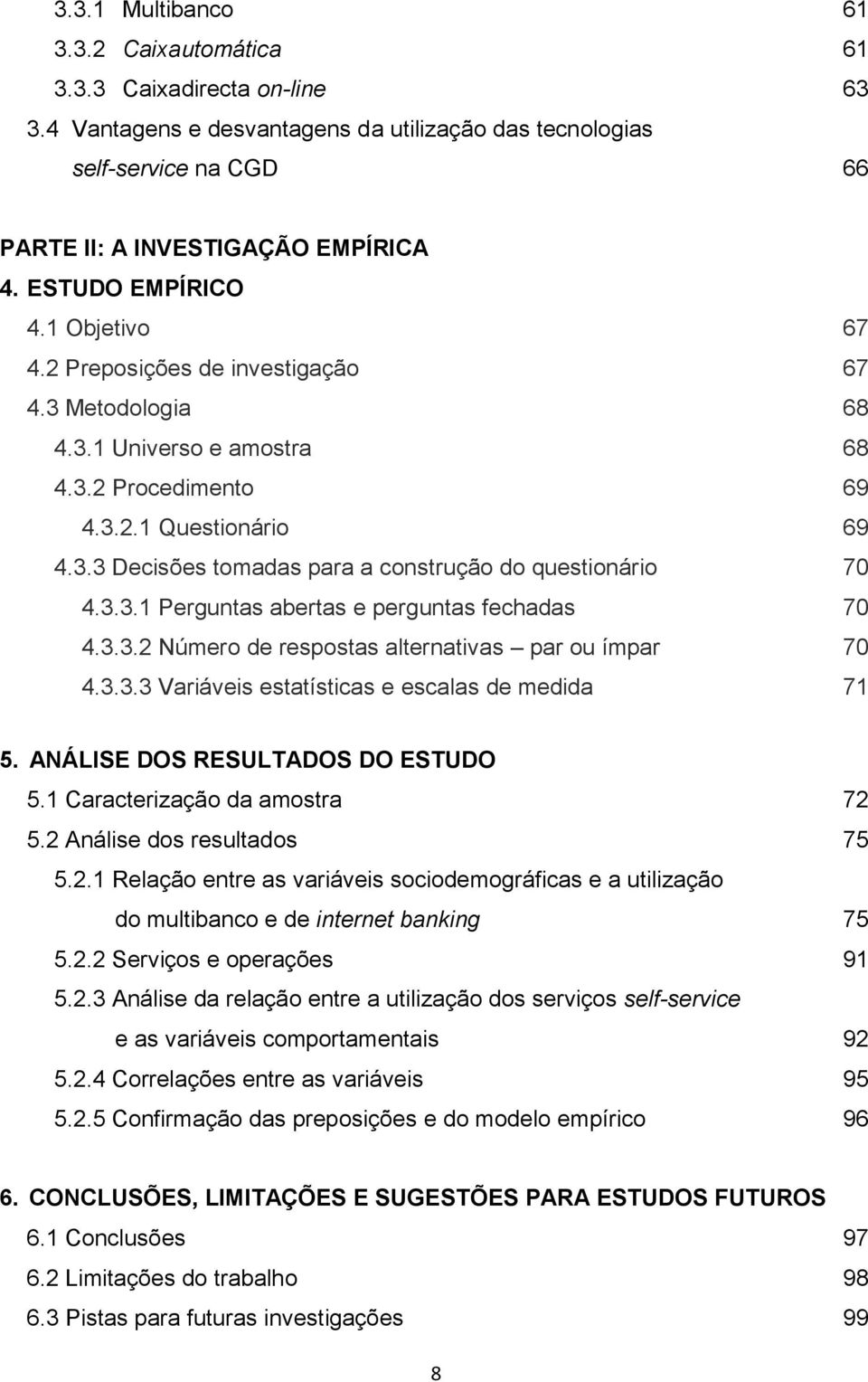 3.3.1 Multibanco 61
3.3.2 Caixautomática 61
3.3.3 Caixadirecta on-line 63
3.4 Vantagens e desvantagens da utilização das tecnologias self-service na CGD 66

PARTE II: A INVESTIGAÇÃO EMPÍRICA
4. ESTUDO EMPÍRICO
4.1 Objetivo 67
4.2 Preposições de investigação 67
4.3 Metodologia 68
4.3.1 Universo e amostra 68
4.3.2 Procedimento 69
4.3.2.1 Questionário 69
4.3.3 Decisões tomadas para a construção do questionário 70
4.3.3.1 Perguntas abertas e perguntas fechadas 70
4.3.3.2 Número de respostas alternativas – par ou ímpar 70
4.3.3.3 Variáveis estatísticas e escalas de medida 71

5. ANÁLISE DOS RESULTADOS DO ESTUDO
5.1 Caracterização da amostra 72
5.2 Análise dos resultados 75
5.2.1 Relação entre as variáveis sociodemográficas e a utilização do multibanco e de internet banking 75
5.2.2 Serviços e operações 91
5.2.3 Análise da relação entre a utilização dos serviços self-service e as variáveis comportamentais 92
5.2.4 Correlações entre as variáveis 95
5.2.5 Confirmação das preposições e do modelo empírico 96

6. CONCLUSÕES, LIMITAÇÕES E SUGESTÕES PARA ESTUDOS FUTUROS
6.1 Conclusões 97
6.2 Limitações do trabalho 98
6.3 Pistas para futuras investigações 99

8